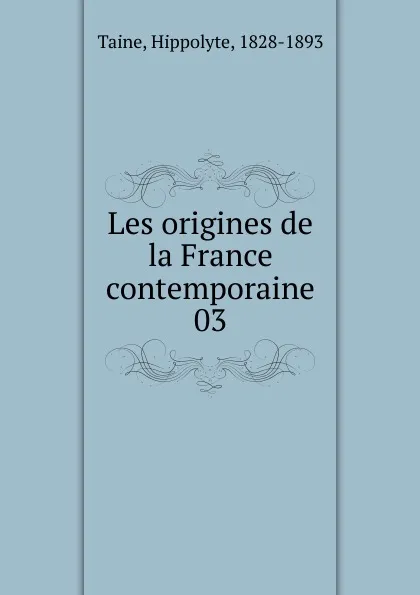 Taine, Hippolyte, 1828-1893

Les origines de la France contemporaine 03